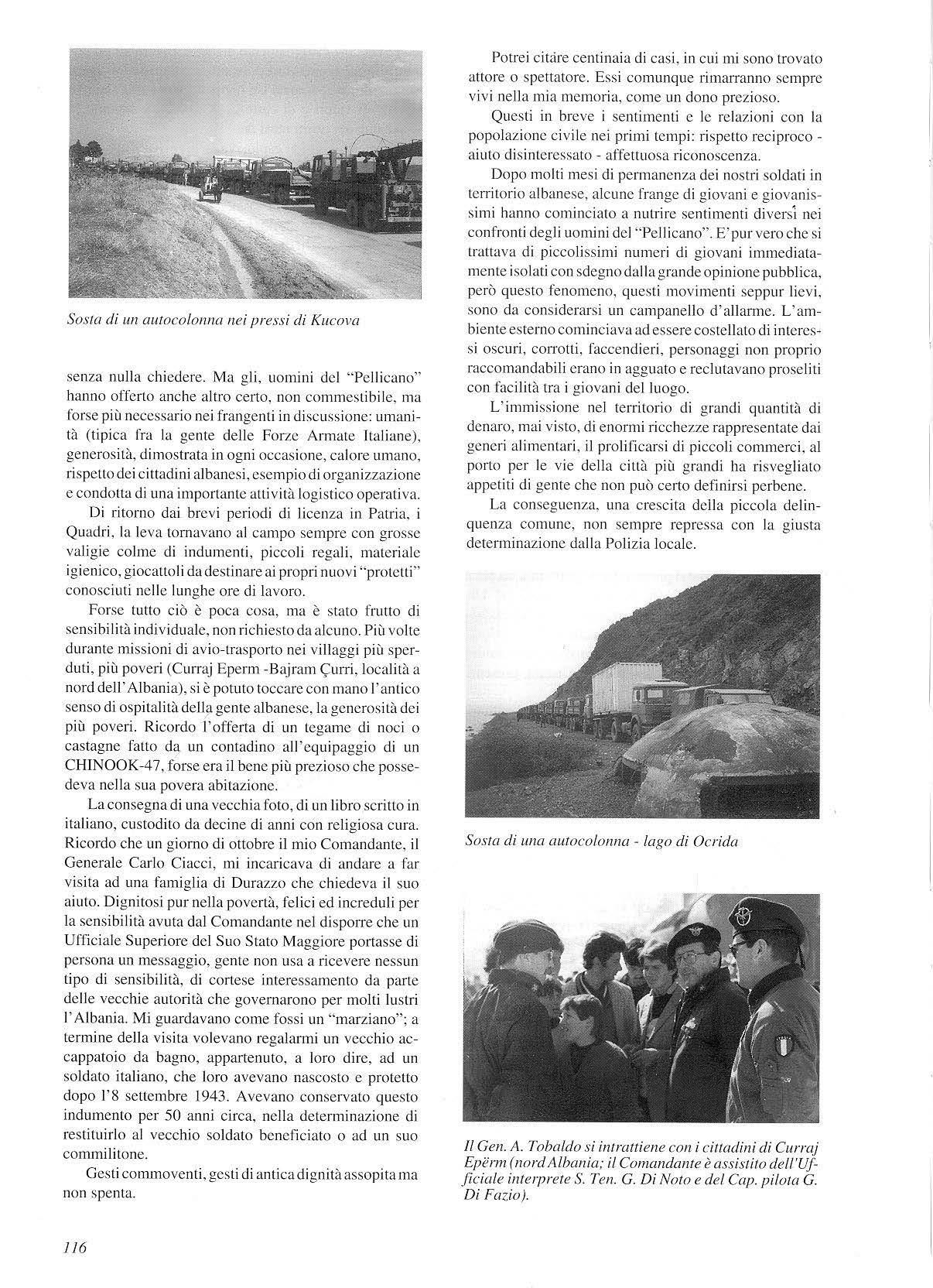 Sosta di un autocolonna nei pressi di Kucova

senza nulla chiedere. Ma gli, uomini del "Pellicano" hanno offerto anche altro certo, non commestibile, ma forse più necessario nei frangenti in discussione: umanità (tipica fra la gente delle Forze Armate Italiane), generosità, dimostrata in ogni occasione, calore umano, rispetto dei cittadini albanesi, esempio di organizzazione e condotta di una importante attività logistico operativa.

Di ritorno dai brevi periodi di licenza in Patria, i Quadri, la leva tornavano al campo sempre con grosse valigie colme di indumenti, piccoli regali, materiale igienico, giocattoli da destinare ai propri nuovi "protetti" conosciuti nelle lunghe ore di lavoro.

Forse tutto ciò è poca cosa, ma è stato frutto di sensibilità individuale, non richiesto da alcuno. Più volte durante missioni di avio-trasporto nei villaggi più sperduti, più poveri (Curraj Eperm -Bajram Çurri, località a nord dell'Albania), si è potuto toccare con mano l'antico senso di ospitalità della gente albanese, la generosità dei più poveri. Ricordo l'offerta di un tegame di noci o castagne fatto da un contadino all'equipaggio di un CHINOOK-47, forse era il bene più prezioso che possedeva nella sua povera abitazione.

La consegna di una vecchia foto, di un libro scritto in italiano, custodito da decine di anni con religiosa cura. Ricordo che un giorno di ottobre il mio Comandante, il Generale Carlo Ciacci, mi incaricava di andare a far visita ad una famiglia di Durazzo che chiedeva il suo aiuto. Dignitosi pur nella povertà, felici ed increduli per la sensibilità avuta dal Comandante nel disporre che un Ufficiale Superiore del Suo Stato Maggiore portasse di persona un messaggio, gente non usa a ricevere nessun tipo di sensibilità, di cortese interessamento da parte delle vecchie autorità che governarono per molti lustri l'Albania. Mi guardavano come fossi un "marziano"; a termine della visita volevano regalarmi un vecchio accappatoio da bagno, appartenuto, a loro dire, ad un soldato italiano, che loro avevano nascosto e protetto dopo l'8 settembre 1943. Avevano conservato questo indumento per 50 anni circa, nella determinazione di restituirlo al vecchio soldato beneficiato o ad un suo commilitone.

Gesti commoventi, gesti di antica dignità assopita ma non spenta.

Potrei citare centinaia di casi, in cui mi sono trovato attore o spettatore. Essi comunque rimarranno sempre vivi nella mia memoria, come un dono prezioso.

Questi in breve i sentimenti e le relazioni con la popolazione civile nei primi tempi: rispetto reciproco - aiuto disinteressato - affettuosa riconoscenza.

Dopo molti mesi di permanenza dei nostri soldati in territorio albanese, alcune frange di giovani e giovanissimi hanno cominciato a nutrire sentimenti diversi nei confronti degli uomini del "Pellicano". E' pur vero che si trattava di piccolissimi numeri di giovani immediatamente isolati con sdegno dalla grande opinione pubblica, però questo fenomeno, questi movimenti seppur lievi, sono da considerarsi un campanello d'allarme. L'ambiente esterno cominciava ad essere costellato di interessi oscuri, corrotti, faccendieri, personaggi non proprio raccomandabili erano in agguato e reclutavano proseliti con facilità tra i giovani del luogo.

L'immissione nel territorio di grandi quantità di denaro, mai visto, di enormi ricchezze rappresentate dai generi alimentari, il prolificarsi di piccoli commerci, al porto per le vie della città più grandi ha risvegliato appetiti di gente che non può certo definirsi perbene.

La conseguenza, una crescita della piccola delinquenza comune, non sempre repressa con la giusta determinazione dalla Polizia locale.

Sosta di una autocolonna - lago di Ocrida

Il Gen. A. Tobaldo si intrattiene con i cittadini di Curraj Epërm (nord Albania; il Comandante è assistito dell'Ufficiale interprete S. Ten. G. Di Noto e del Cap. pilota G. Di Fazio).

116